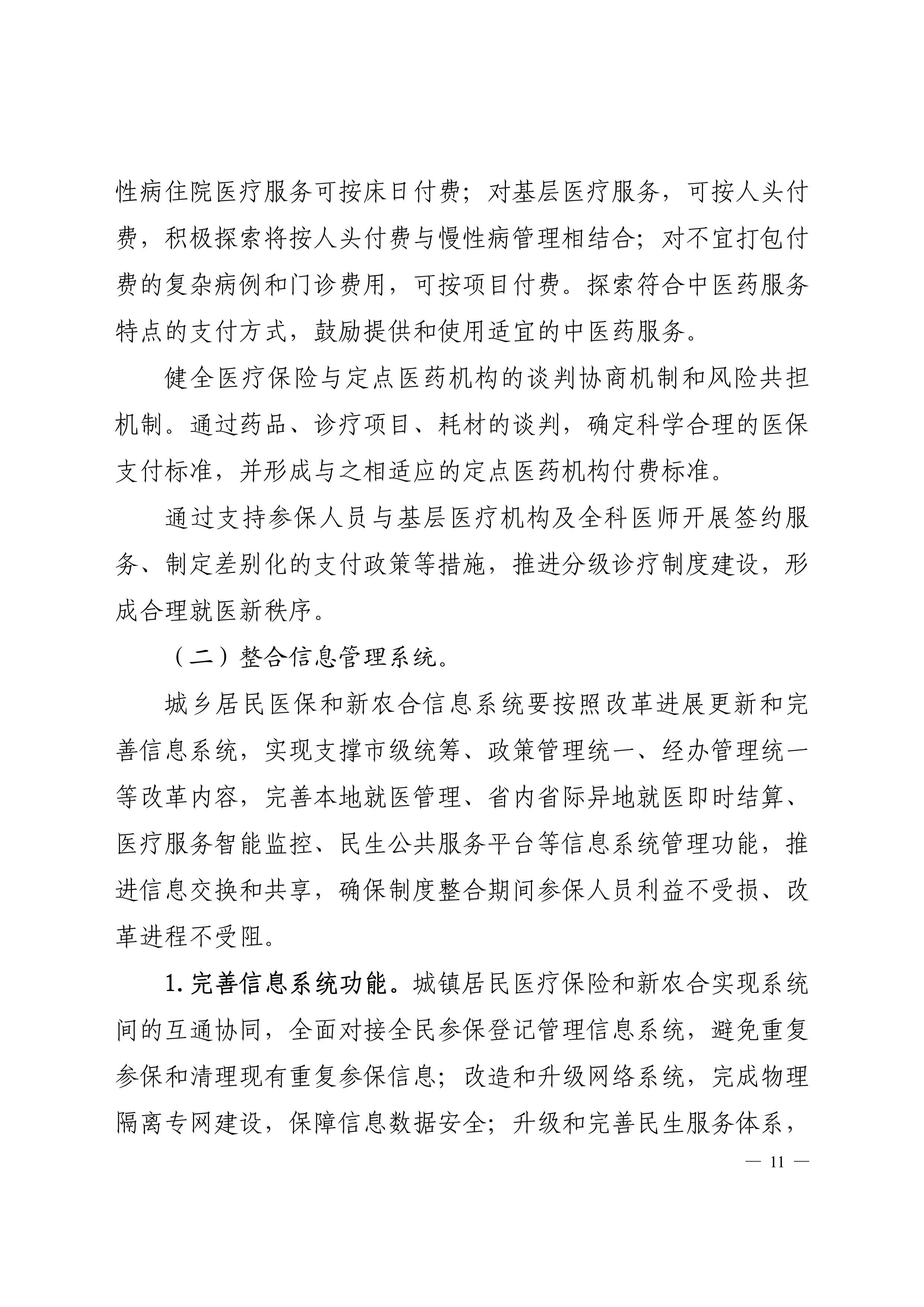 性病住院医疗服务可按床日付费；对基层医疗服务，可按人头付费，积极探索将按人头付费与慢性病管理相结合；对不宜打包付费的复杂病例和门诊费用，可按项目付费。探索符合中医药服务特点的支付方式，鼓励提供和使用适宜的中医药服务。

健全医疗保险与定点医药机构的谈判协商机制和风险共担机制。通过药品、诊疗项目、耗材的谈判，确定科学合理的医保支付标准，并形成与之相适应的定点医药机构付费标准。

通过支持参保人员与基层医疗机构及全科医师开展签约服务、制定差别化的支付政策等措施，推进分级诊疗制度建设，形成合理就医新秩序。

（二）整合信息管理系统。

城乡居民医保和新农合信息系统要按照改革进展更新和完善信息系统，实现支撑市级统筹、政策管理统一、经办管理统一等改革内容，完善本地就医管理、省内省际异地就医即时结算、医疗服务智能监控、民生公共服务平台等信息系统管理功能，推进信息交换和共享，确保制度整合期间参保人员利益不受损、改革进程不受阻。

1. 完善信息系统功能。城镇居民医疗保险和新农合实现系统间的互通协同，全面对接全民参保登记管理信息系统，避免重复参保和清理现有重复参保信息；改造和升级网络系统，完成物理隔离专网建设，保障信息数据安全；升级和完善民生服务体系，

— 11 —